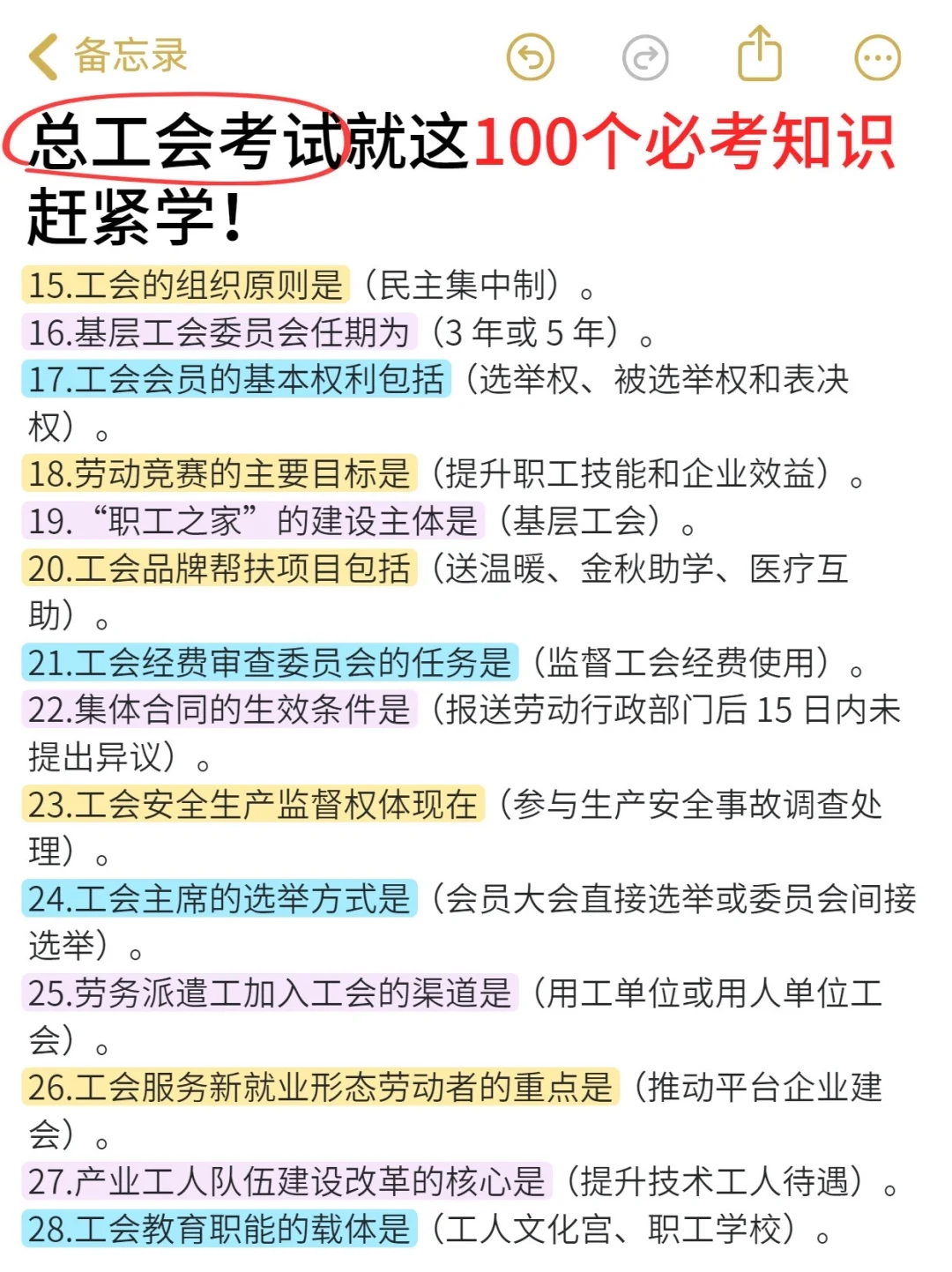 备忘录

总工会考试就这100个必考知识赶紧学!

15.工会的组织原则是（民主集中制）。
16.基层工会委员会任期为（3 年或 5 年）。
17.工会会员的基本权利包括（选举权、被选举权和表决权）。
18.劳动竞赛的主要目标是（提升职工技能和企业效益）。
19.“职工之家”的建设主体是（基层工会）。
20.工会品牌帮扶项目包括（送温暖、金秋助学、医疗互助）。
21.工会经费审查委员会的任务是（监督工会经费使用）。
22.集体合同的生效条件是（报送劳动行政部门后 15 日内未提出异议）。
23.工会安全生产监督权体现在（参与生产安全事故调查处理）。
24.工会主席的选举方式是（会员大会直接选举或委员会间接选举）。
25.劳务派遣工加入工会的渠道是（用工单位或用人单位工会）。
26.工会服务新就业形态劳动者的重点是（推动平台企业建会）。
27.产业工人队伍建设改革的核心是（提升技术工人待遇）。
28.工会教育职能的载体是（工人文化宫、职工学校）。